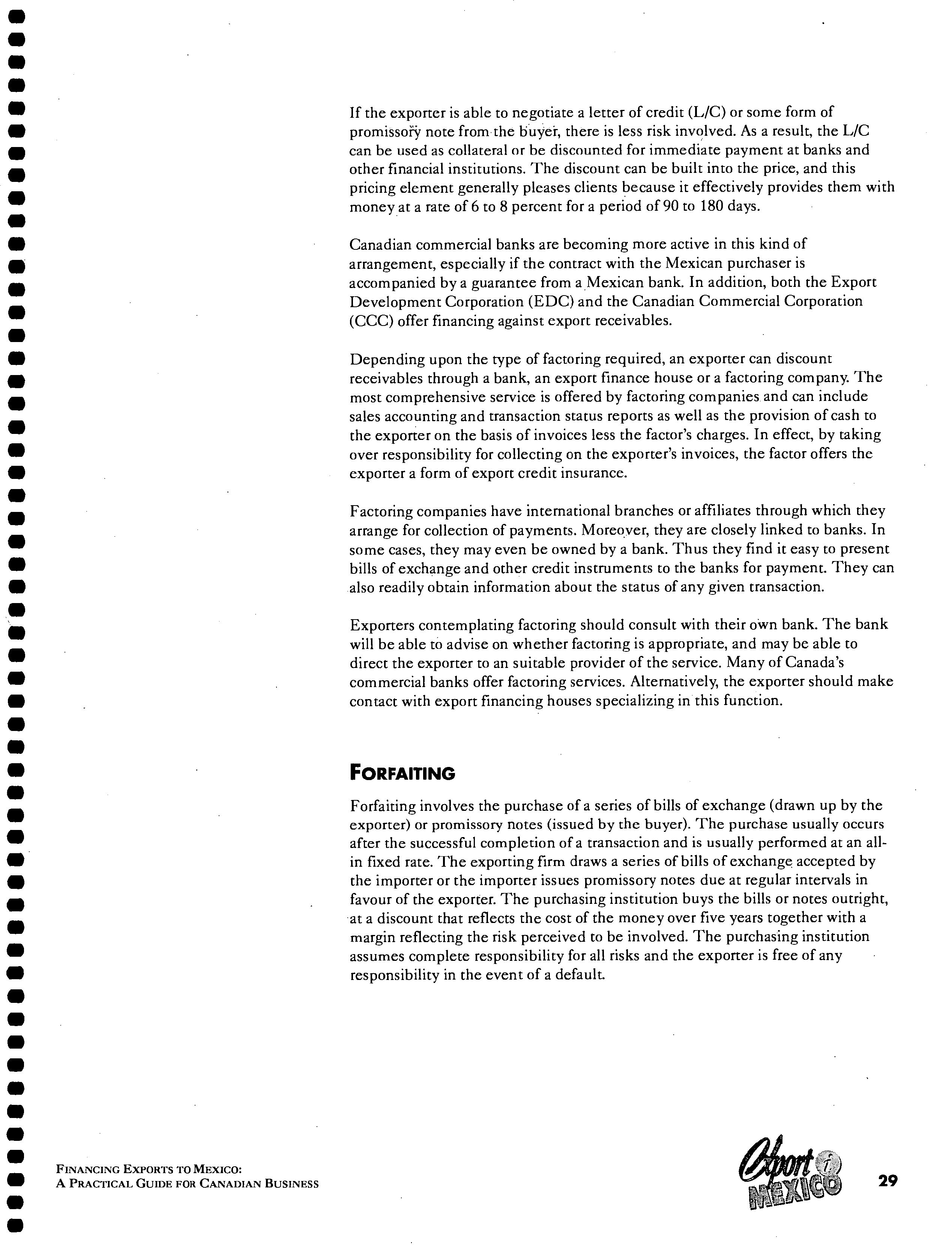 If the exporter is able to negotiate a letter of credit (L/C) or some form of promissory note from the buyer, there is less risk involved. As a result, the L/C can be used as collateral or be discounted for immediate payment at banks and other financial institutions. The discount can be built into the price, and this pricing element generally pleases clients because it effectively provides them with money at a rate of 6 to 8 percent for a period of 90 to 180 days.

Canadian commercial banks are becoming more active in this kind of arrangement, especially if the contract with the Mexican purchaser is accompanied by a guarantee from a Mexican bank. In addition, both the Export Development Corporation (EDC) and the Canadian Commercial Corporation (CCC) offer financing against export receivables.

Depending upon the type of factoring required, an exporter can discount receivables through a bank, an export finance house or a factoring company. The most comprehensive service is offered by factoring companies and can include sales accounting and transaction status reports as well as the provision of cash to the exporter on the basis of invoices less the factor's charges. In effect, by taking over responsibility for collecting on the exporter's invoices, the factor offers the exporter a form of export credit insurance.

Factoring companies have international branches or affiliates through which they arrange for collection of payments. Moreover, they are closely linked to banks. In some cases, they may even be owned by a bank. Thus they find it easy to present bills of exchange and other credit instruments to the banks for payment. They can also readily obtain information about the status of any given transaction.

Exporters contemplating factoring should consult with their own bank. The bank will be able to advise on whether factoring is appropriate, and may be able to direct the exporter to an suitable provider of the service. Many of Canada's commercial banks offer factoring services. Alternatively, the exporter should make contact with export financing houses specializing in this function.

FORFAITING

Forfaiting involves the purchase of a series of bills of exchange (drawn up by the exporter) or promissory notes (issued by the buyer). The purchase usually occurs after the successful completion of a transaction and is usually performed at an all-in fixed rate. The exporting firm draws a series of bills of exchange accepted by the importer or the importer issues promissory notes due at regular intervals in favour of the exporter. The purchasing institution buys the bills or notes outright, at a discount that reflects the cost of the money over five years together with a margin reflecting the risk perceived to be involved. The purchasing institution assumes complete responsibility for all risks and the exporter is free of any responsibility in the event of a default.

FINANCING EXPORTS TO MEXICO:
A PRACTICAL GUIDE FOR CANADIAN BUSINESS

Export i MEXICO

29